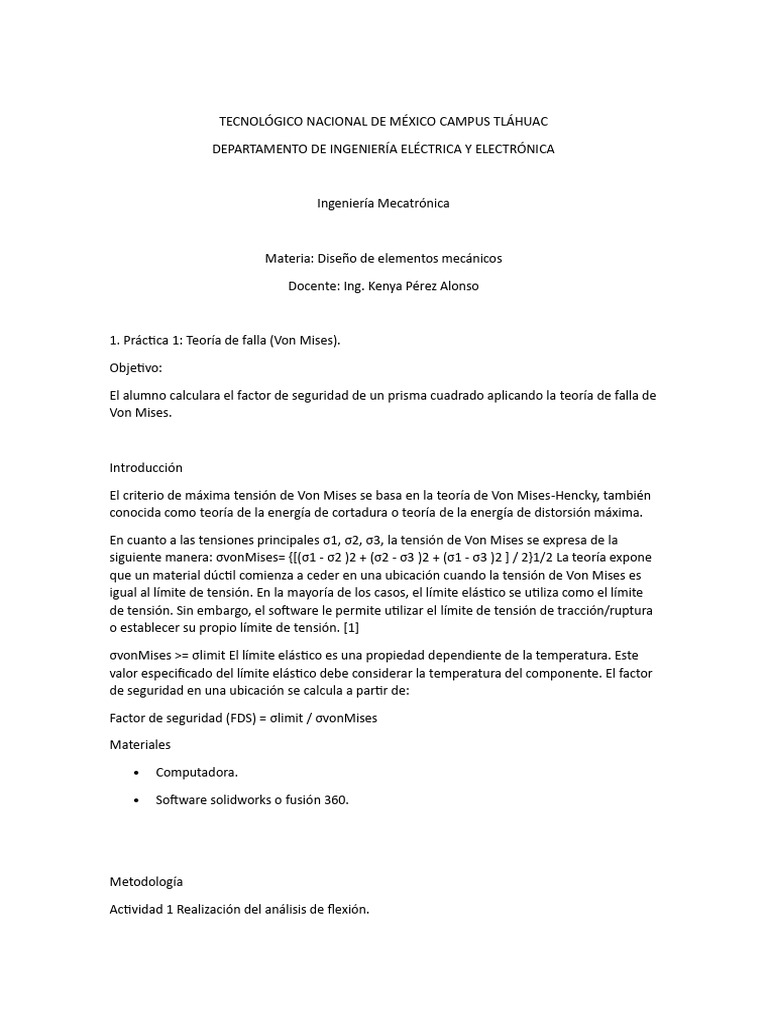 TECNOLÓGICO NACIONAL DE MÉXICO CAMPUS TLÁHUAC

DEPARTAMENTO DE INGENIERÍA ELÉCTRICA Y ELECTRÓNICA

Ingeniería Mecatrónica

Materia: Diseño de elementos mecánicos

Docente: Ing. Kenya Pérez Alonso

1. Práctica 1: Teoría de falla (Von Mises).

Objetivo:

El alumno calculara el factor de seguridad de un prisma cuadrado aplicando la teoría de falla de Von Mises.

Introducción

El criterio de máxima tensión de Von Mises se basa en la teoría de Von Mises-Hencky, también conocida como teoría de la energía de cortadura o teoría de la energía de distorsión máxima.

En cuanto a las tensiones principales σ1, σ2, σ3, la tensión de Von Mises se expresa de la siguiente manera: σvonMises= {[(σ1 - σ2 )2 + (σ2 - σ3 )2 + (σ1 - σ3 )2 ] / 2}1/2 La teoría expone que un material dúctil comienza a ceder en una ubicación cuando la tensión de Von Mises es igual al límite de tensión. En la mayoría de los casos, el límite elástico se utiliza como el límite de tensión. Sin embargo, el software le permite utilizar el límite de tensión de tracción/ruptura o establecer su propio límite de tensión. [1]

σvonMises >= σlimit El límite elástico es una propiedad dependiente de la temperatura. Este valor especificado del límite elástico debe considerar la temperatura del componente. El factor de seguridad en una ubicación se calcula a partir de:

Factor de seguridad (FDS) = σlimit / σvonMises

Materiales

• Computadora.

• Software solidworks o fusión 360.

Metodología

Actividad 1 Realización del análisis de flexión.